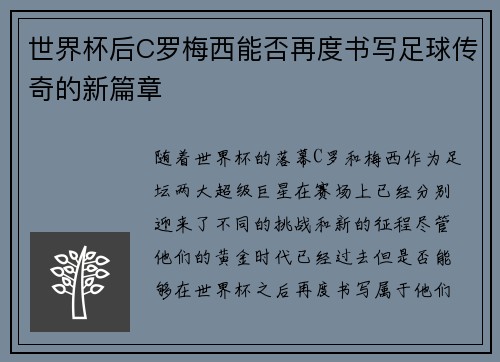 世界杯后C罗梅西能否再度书写足球传奇的新篇章

随着世界杯的落幕C罗和梅西作为足坛两大超级巨星在赛场上已经分别迎来了不同的挑战和新的征程尽管他们的黄金时代已经过去但是否能够在世界杯之后再度书写属于他们